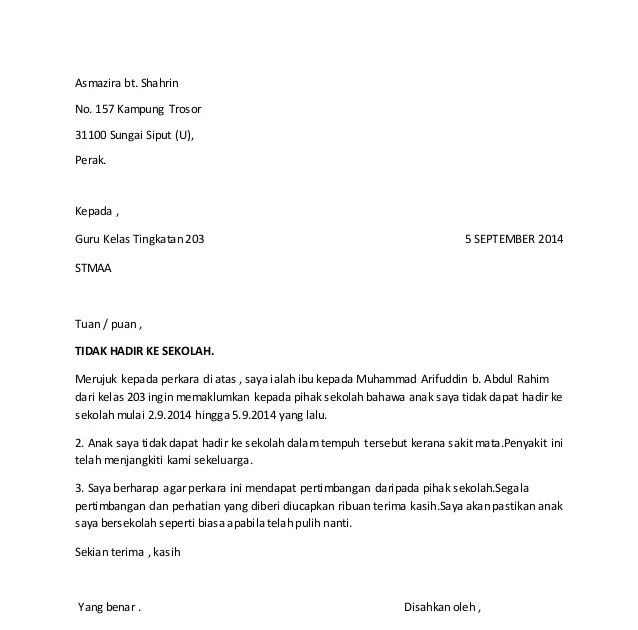 Asmazira bt. Shahrin

No. 157 Kampung Trosor

31100 Sungai Siput (U),

Perak.

Kepada ,

Guru Kelas Tingkatan 203

5 SEPTEMBER 2014

STMAA

Tuan / puan ,

TIDAK HADIR KE SEKOLAH.

Merujuk kepada perkara di atas , saya ialah ibu kepada Muhammad Arifuddin b. Abdul Rahim dari kelas 203 ingin memaklumkan kepada pihak sekolah bahawa anak saya tidak dapat hadir ke sekolah mulai 2.9.2014 hingga 5.9.2014 yang lalu.

2. Anak saya tidak dapat hadir ke sekolah dalam tempuh tersebut kerana sakit mata.Penyakit ini telah menjangkiti kami sekeluarga.

3. Saya berharap agar perkara ini mendapat pertimbangan daripada pihak sekolah.Segala pertimbangan dan perhatian yang diberi diucapkan ribuan terima kasih.Saya akan pastikan anak saya bersekolah seperti biasa apabila telah pulih nanti.

Sekian terima , kasih

Yang benar .

Disahkan oleh ,